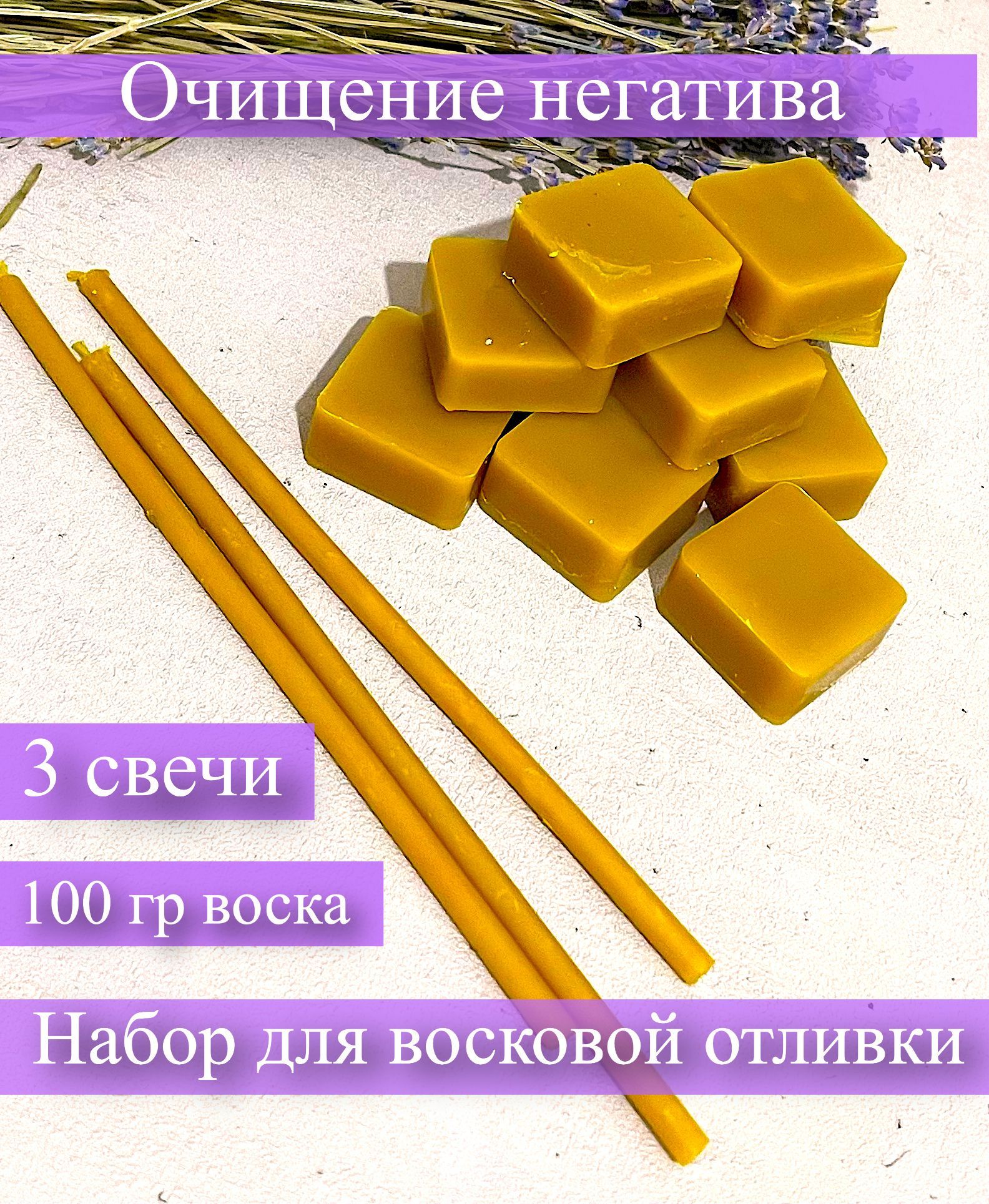 Очищение негатива

3 свечи

100 гр воска

Набор для восковой отливки